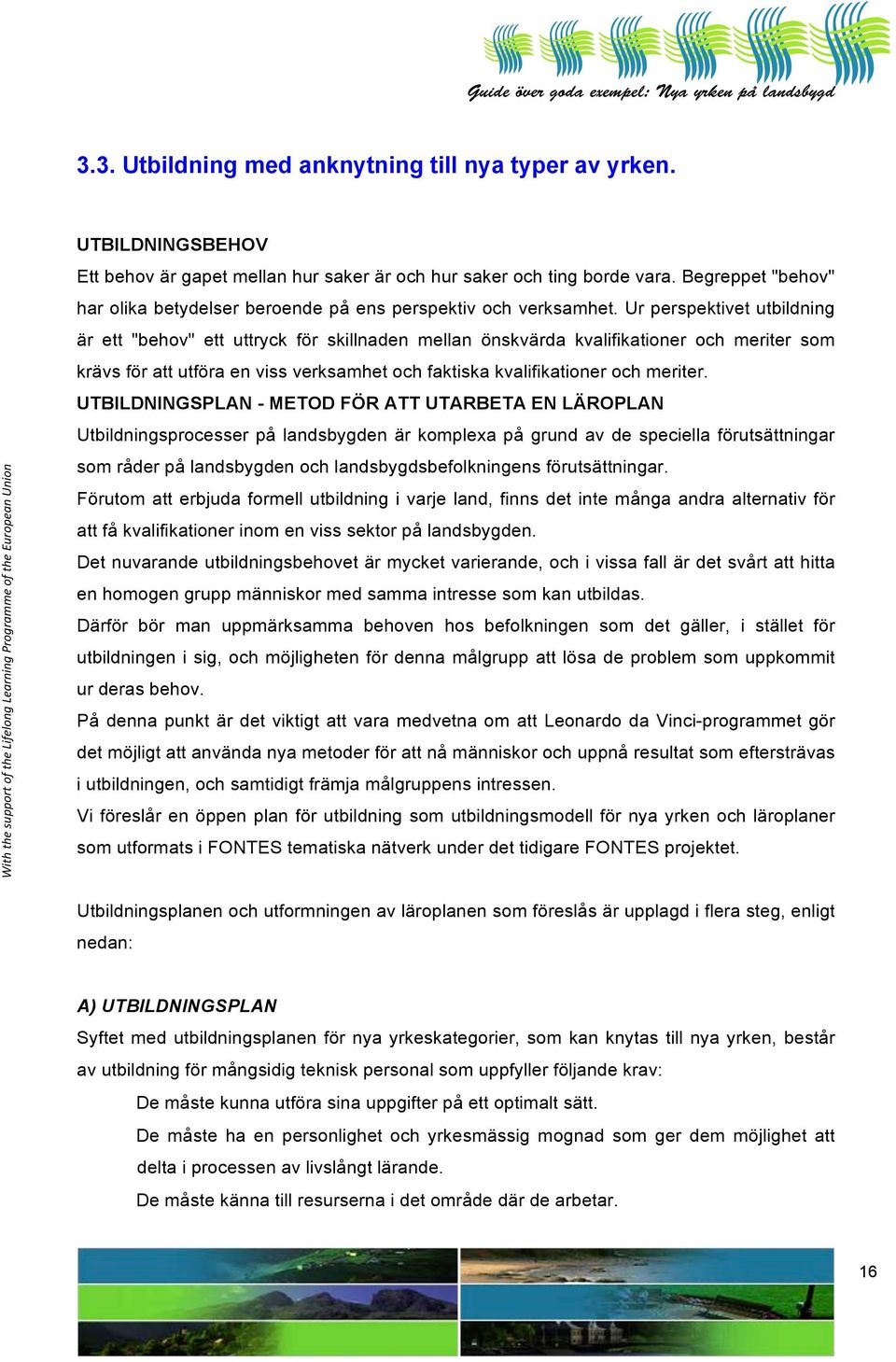 Guide över goda exempel: Nya yrken på landsbygd

3.3. Utbildning med anknytning till nya typer av yrken.

UTBILDNINGSBEHOV

Ett behov är gapet mellan hur saker är och hur saker och ting borde vara. Begreppet "behov" har olika betydelser beroende på ens perspektiv och verksamhet. Ur perspektivet utbildning är ett "behov" ett uttryck för skillnaden mellan önskvärda kvalifikationer och meriter som krävs för att utföra en viss verksamhet och faktiska kvalifikationer och meriter.

UTBILDNINGSPLAN - METOD FÖR ATT UTARBETA EN LÄROPLAN

Utbildningsprocesser på landsbygden är komplexa på grund av de speciella förutsättningar som råder på landsbygden och landsbygdsbefolkningens förutsättningar.

Förutom att erbjuda formell utbildning i varje land, finns det inte många andra alternativ för att få kvalifikationer inom en viss sektor på landsbygden.

Det nuvarande utbildningsbehovet är mycket varierande, och i vissa fall är det svårt att hitta en homogen grupp människor med samma intresse som kan utbildas.

Därför bör man uppmärksamma behoven hos befolkningen som det gäller, i stället för utbildningen i sig, och möjligheten för denna målgrupp att lösa de problem som uppkommit ur deras behov.

På denna punkt är det viktigt att vara medvetna om att Leonardo da Vinci-programmet gör det möjligt att använda nya metoder för att nå människor och uppnå resultat som eftersträvas i utbildningen, och samtidigt främja målgruppens intressen.

Vi föreslår en öppen plan för utbildning som utbildningsmodell för nya yrken och läroplaner som utformats i FONTES tematiska nätverk under det tidigare FONTES projektet.

Utbildningsplanen och utformningen av läroplanen som föreslås är upplagd i flera steg, enligt nedan:

A) UTBILDNINGSPLAN

Syftet med utbildningsplanen för nya yrkeskategorier, som kan knytas till nya yrken, består av utbildning för mångsidig teknisk personal som uppfyller följande krav:

De måste kunna utföra sina uppgifter på ett optimalt sätt.

De måste ha en personlighet och yrkesmässig mognad som ger dem möjlighet att delta i processen av livslångt lärande.

De måste känna till resurserna i det område där de arbetar.

With the support of the Lifelong Learning Programme of the European Union

16